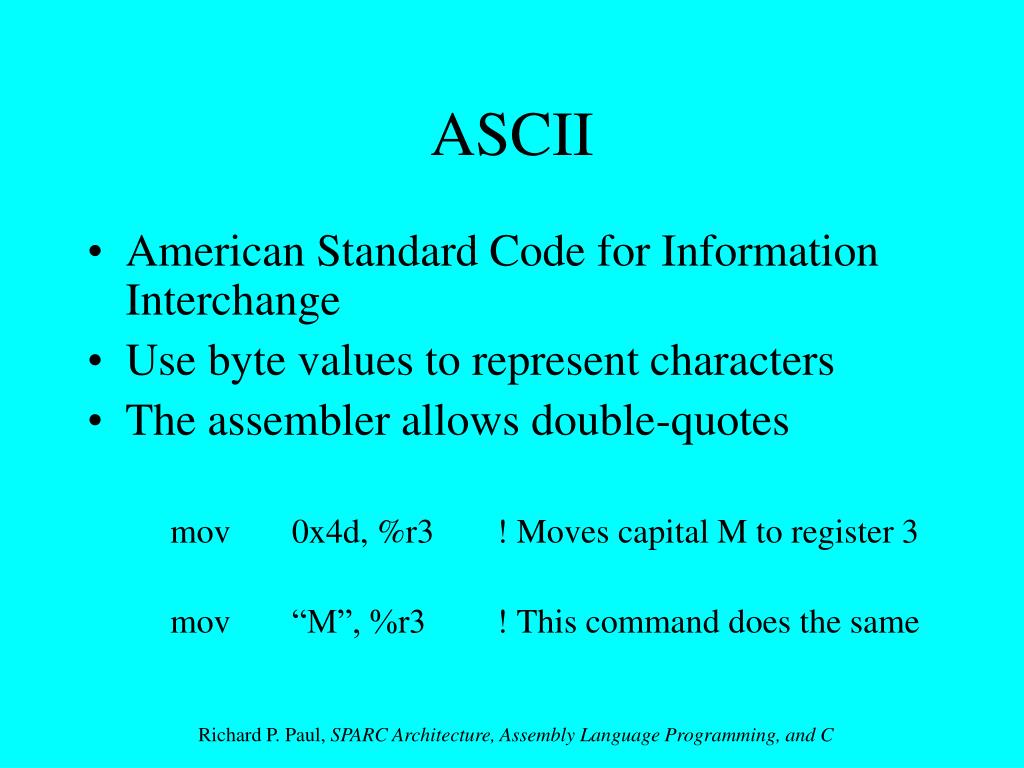 ASCII

• American Standard Code for Information Interchange
• Use byte values to represent characters
• The assembler allows double-quotes

mov 0x4d, %r3 ! Moves capital M to register 3

mov “M”, %r3 ! This command does the same

Richard P. Paul, SPARC Architecture, Assembly Language Programming, and C